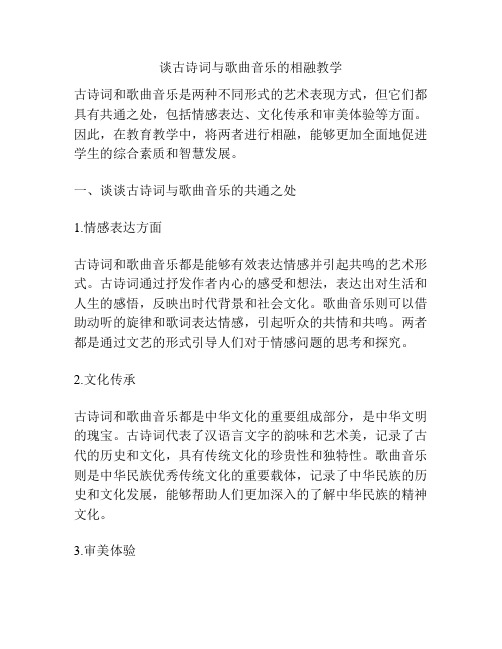 谈古诗词与歌曲音乐的相融教学

古诗词和歌曲音乐是两种不同形式的艺术表现方式，但它们都具有共通之处，包括情感表达、文化传承和审美体验等方面。因此，在教育教学中，将两者进行相融，能够更加全面地促进学生的综合素质和智慧发展。

一、谈谈古诗词与歌曲音乐的共通之处

1.情感表达方面

古诗词和歌曲音乐都是能够有效表达情感并引起共鸣的艺术形式。古诗词通过抒发作者内心的感受和想法，表达出对生活和人生的感悟，反映出时代背景和社会文化。歌曲音乐则可以借助动听的旋律和歌词表达情感，引起听众的共情和共鸣。两者都是通过文艺的形式引导人们对于情感问题的思考和探究。

2.文化传承

古诗词和歌曲音乐都是中华文化的重要组成部分，是中华文明的瑰宝。古诗词代表了汉语言文字的韵味和艺术美，记录了古代的历史和文化，具有传统文化的珍贵性和独特性。歌曲音乐则是中华民族优秀传统文化的重要载体，记录了中华民族的历史和文化发展，能够帮助人们更加深入的了解中华民族的精神文化。

3.审美体验